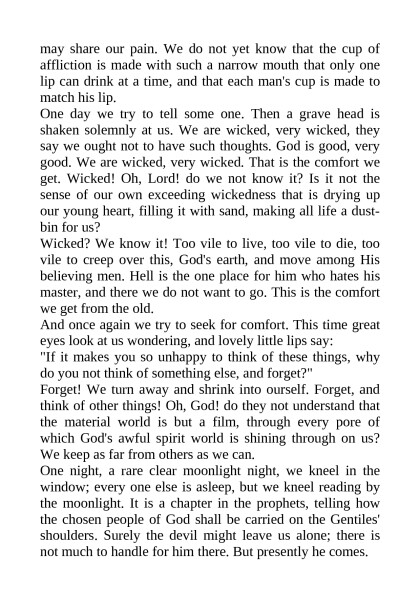 may share our pain. We do not yet know that the cup of affliction is made with such a narrow mouth that only one lip can drink at a time, and that each man's cup is made to match his lip.
One day we try to tell some one. Then a grave head is shaken solemnly at us. We are wicked, very wicked, they say we ought not to have such thoughts. God is good, very good. We are wicked, very wicked. That is the comfort we get. Wicked! Oh, Lord! do we not know it? Is it not the sense of our own exceeding wickedness that is drying up our young heart, filling it with sand, making all life a dustbin for us?
Wicked? We know it! Too vile to live, too vile to die, too vile to creep over this, God's earth, and move among His believing men. Hell is the one place for him who hates his master, and there we do not want to go. This is the comfort we get from the old.
And once again we try to seek for comfort. This time great eyes look at us wondering, and lovely little lips say:
"If it makes you so unhappy to think of these things, why do you not think of something else, and forget?"
Forget! We turn away and shrink into ourself. Forget, and think of other things! Oh, God! do they not understand that the material world is but a film, through every pore of which God's awful spirit world is shining through on us? We keep as far from others as we can.
One night, a rare clear moonlight night, we kneel in the window; every one else is asleep, but we kneel reading by the moonlight. It is a chapter in the prophets, telling how the chosen people of God shall be carried on the Gentiles' shoulders. Surely the devil might leave us alone; there is not much to handle for him there. But presently he comes.